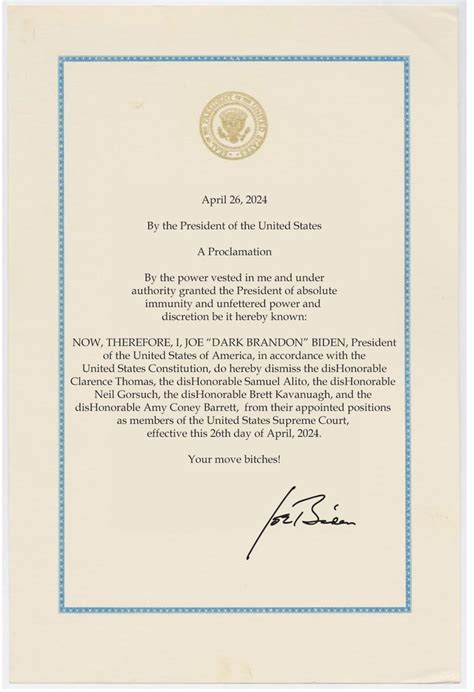 SEAL OF THE PRESIDENT OF THE UNITED STATES

April 26, 2024

By the President of the United States

A Proclamation

By the power vested in me and under authority granted the President of absolute immunity and unfettered power and discretion be it hereby known:

NOW, THEREFORE, I, JOE "DARK BRANDON" BIDEN, President of the United States of America, in accordance with the United States Constitution, do hereby dismiss the disHonorable Clarence Thomas, the disHonorable Samuel Alito, the disHonorable Neil Gorsuch, the disHonorable Brett Kavanuagh, and the disHonorable Amy Coney Barrett, from their appointed positions as members of the United States Supreme Court, effective this 26th day of April, 2024.

Your move bitches!

Joe Biden